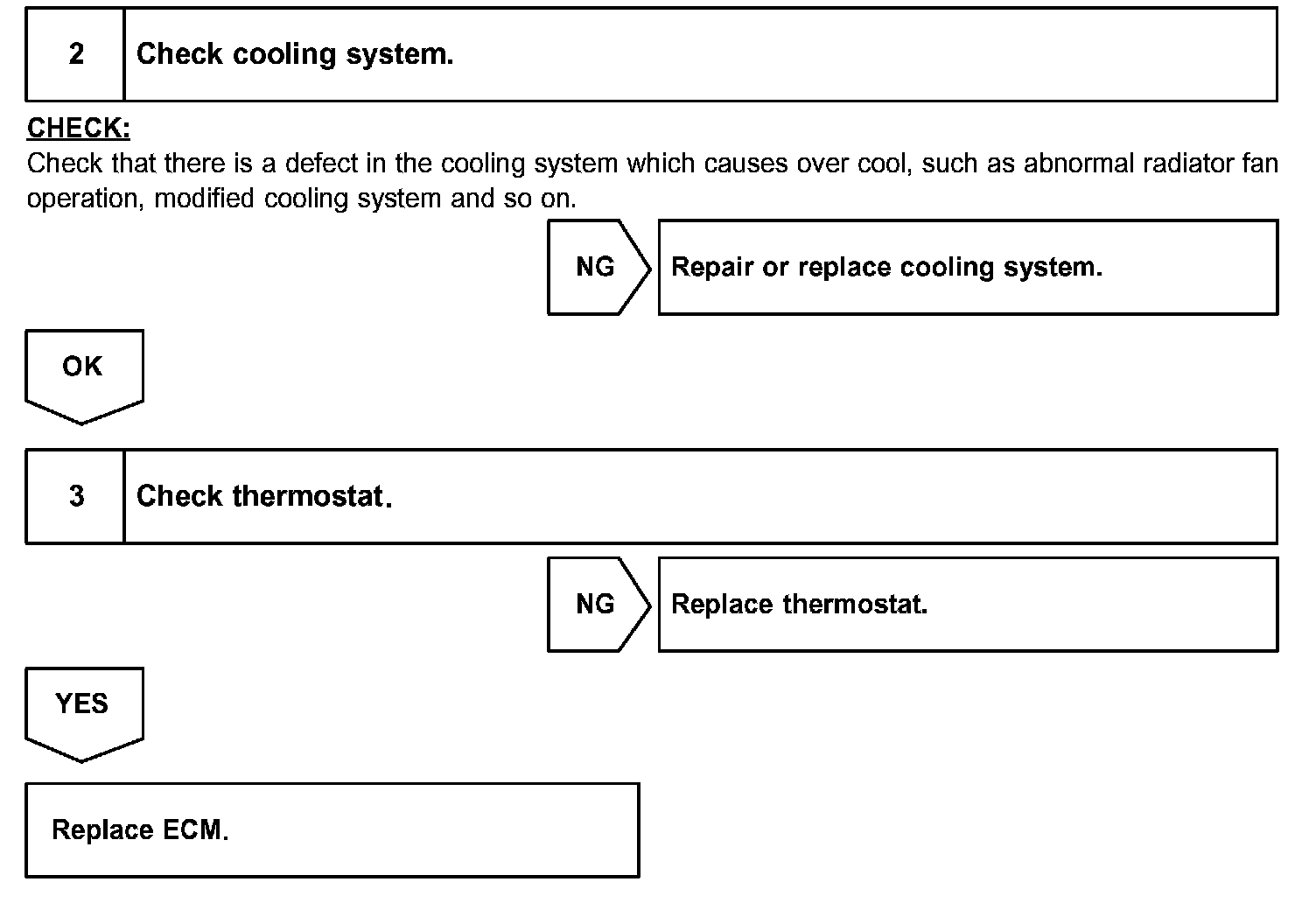 2 Check cooling system.

CHECK:
Check that there is a defect in the cooling system which causes over cool, such as abnormal radiator fan operation, modified cooling system and so on.

NG

Repair or replace cooling system.

OK

3 Check thermostat.

NG

Replace thermostat.

YES

Replace ECM.